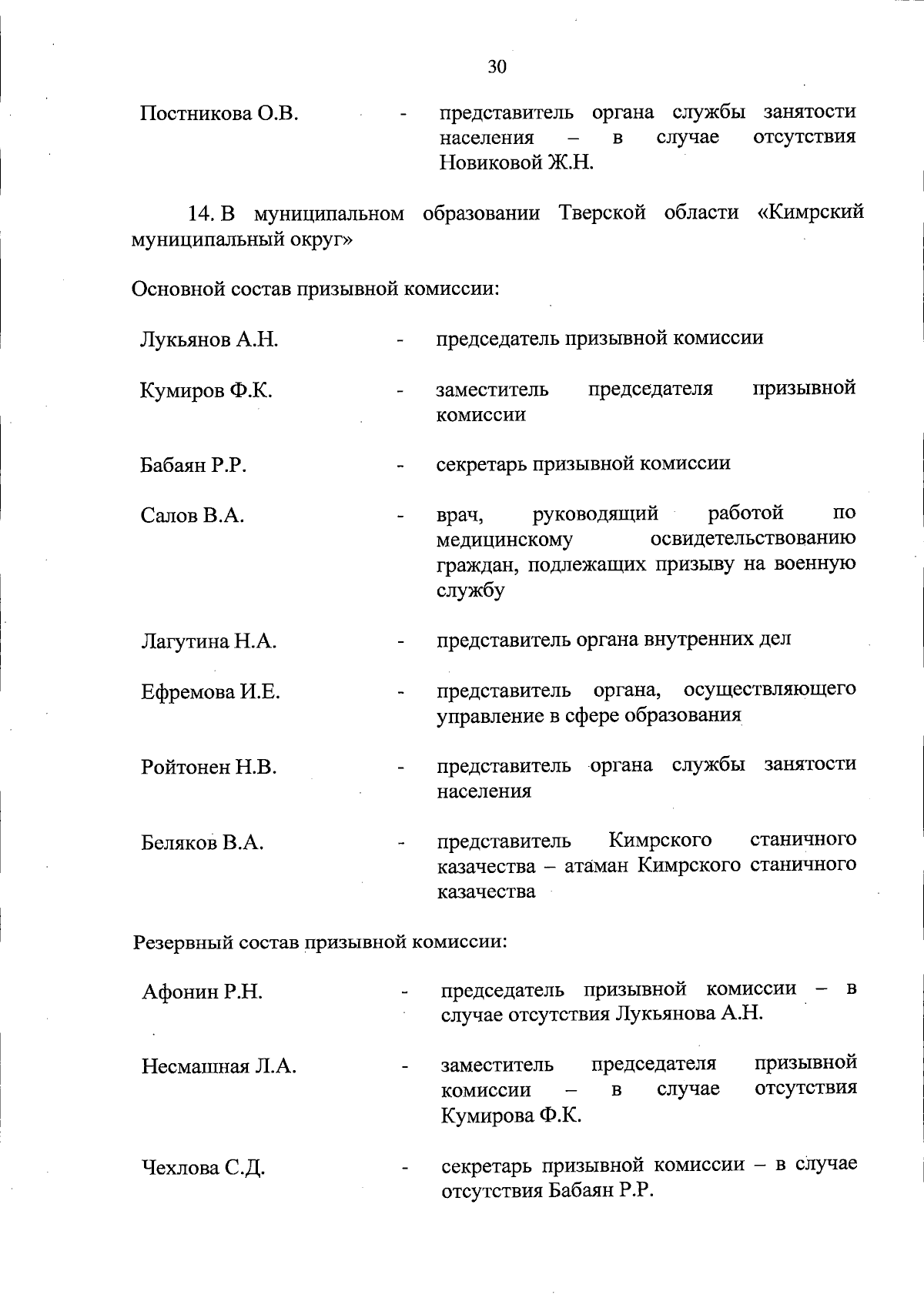 30

Постникова О.В. - представитель органа службы занятости населения – в случае отсутствия Новиковой Ж.Н.

14. В муниципальном образовании Тверской области «Кимрский муниципальный округ»

Основной состав призывной комиссии:

Лукьянов А.Н. - председатель призывной комиссии

Кумиров Ф.К. - заместитель председателя призывной комиссии

Бабаян Р.Р. - секретарь призывной комиссии

Салов В.А. - врач, руководящий работой по медицинскому освидетельствованию граждан, подлежащих призыву на военную службу

Лагутина Н.А. - представитель органа внутренних дел

Ефремова И.Е. - представитель органа, осуществляющего управление в сфере образования

Ройтонен Н.В. - представитель органа службы занятости населения

Беляков В.А. - представитель Кимрского станичного казачества – атаман Кимрского станичного казачества

Резервный состав призывной комиссии:

Афонин Р.Н. - председатель призывной комиссии – в случае отсутствия Лукьянова А.Н.

Несмашная Л.А. - заместитель председателя призывной комиссии – в случае отсутствия Кумирова Ф.К.

Чехлова С.Д. - секретарь призывной комиссии – в случае отсутствия Бабаян Р.Р.